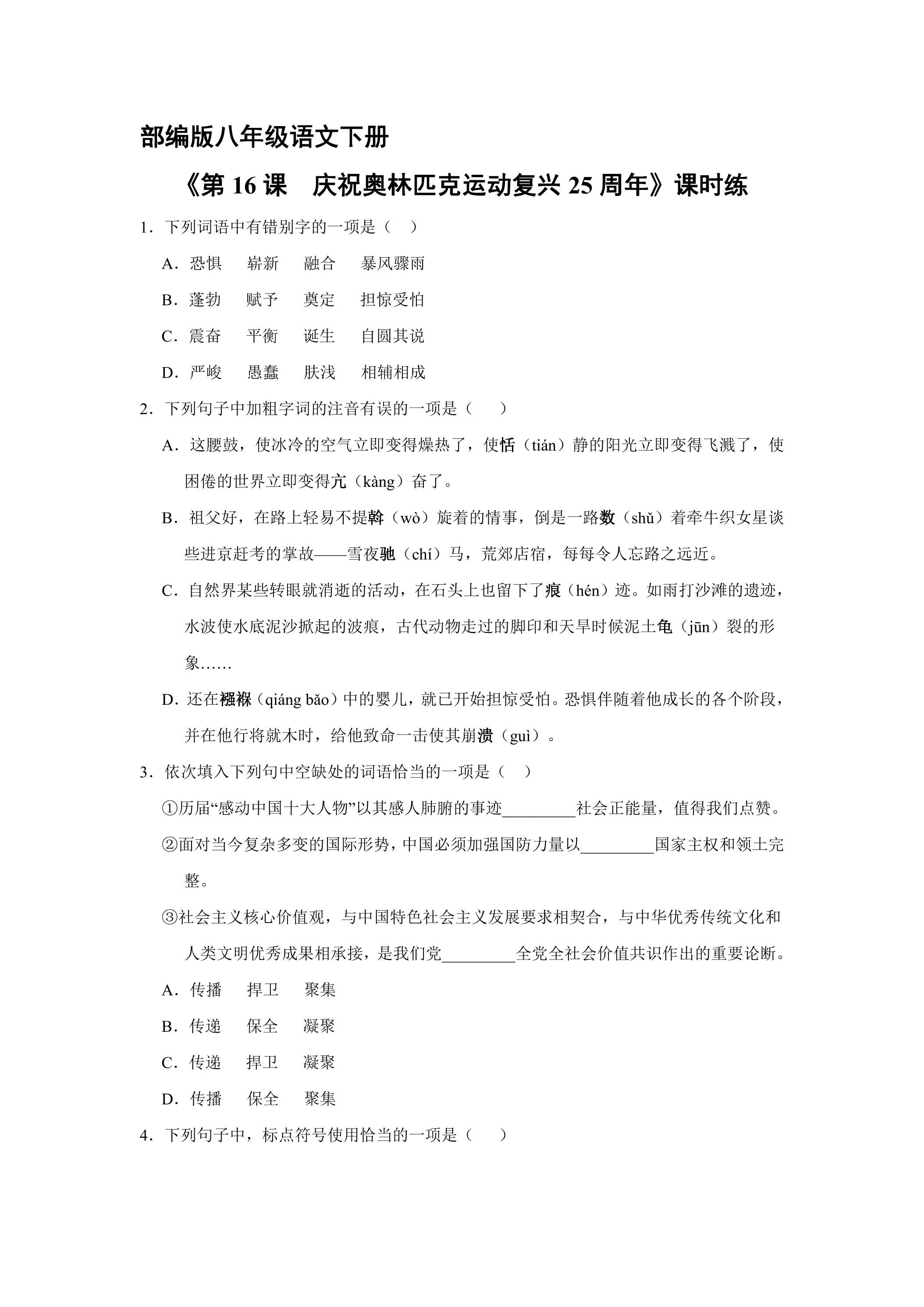 部编版八年级语文下册

《第16课 庆祝奥林匹克运动复兴25周年》课时练

1．下列词语中有错别字的一项是（ ）

A．恐惧 崭新 融合 暴风骤雨

B．蓬勃 赋予 奠定 担惊受怕

C．震奋 平衡 诞生 自圆其说

D．严峻 愚蠢 肤浅 相辅相成

2．下列句子中加粗字词的注音有误的一项是（ ）

A．这腰鼓，使冰冷的空气立即变得燥热了，使恬（tián）静的阳光立即变得飞溅了，使困倦的世界立即变得亢（kàng）奋了。

B．祖父好，在路上轻易不提斡（wò）旋着的情事，倒是一路数（shǔ）着牵牛织女星谈些进京赶考的掌故——雪夜驰（chí）马，荒郊店宿，每每令人忘路之远近。

C．自然界某些转眼就消逝的活动，在石头上也留下了痕（hén）迹。如雨打沙滩的遗迹，水波使水底泥沙掀起的波痕，古代动物走过的脚印和天旱时候泥土龟（jūn）裂的形象……

D．还在襁褓（qiáng bǎo）中的婴儿，就已开始担惊受怕。恐惧伴随着他成长的各个阶段，并在他行将就木时，给他致命一击使其崩溃（guì）。

3．依次填入下列句中空缺处的词语恰当的一项是（ ）

①历届“感动中国十大人物”以其感人肺腑的事迹____社会正能量，值得我们点赞。

②面对当今复杂多变的国际形势，中国必须加强国防力量以____国家主权和领土完整。

③社会主义核心价值观，与中国特色社会主义发展要求相契合，与中华优秀传统文化和人类文明优秀成果相承接，是我们党____全党全社会价值共识作出的重要论断。

A．传播 捍卫 聚集

B．传递 保全 凝聚

C．传递 捍卫 凝聚

D．传播 保全 聚集

4．下列句子中，标点符号使用恰当的一项是（ ）